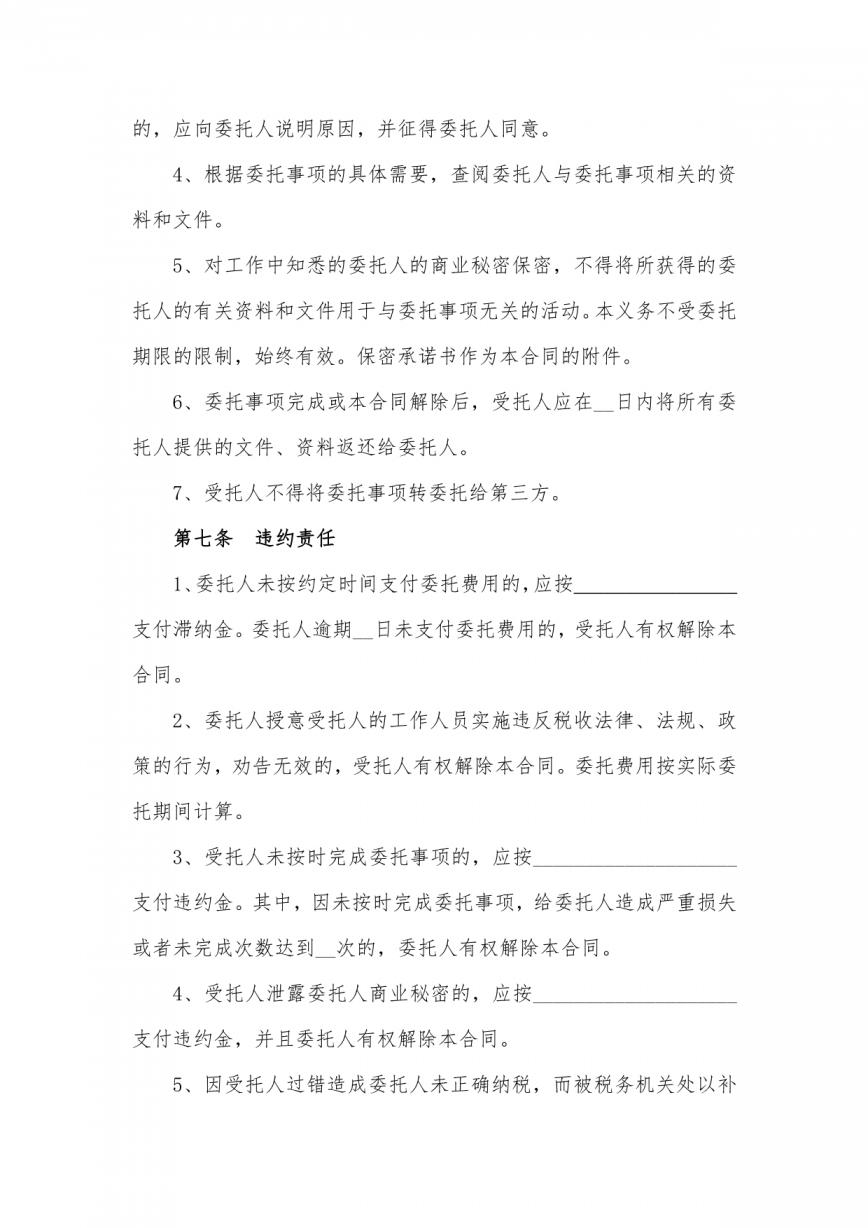 的，应向委托人说明原因，并征得委托人同意。

4、根据委托事项的具体需要，查阅委托人与委托事项相关的资料和文件。

5、对工作中知悉的委托人的商业秘密保密，不得将所获得的委托人的有关资料和文件用于与委托事项无关的活动。本义务不受委托期限的限制，始终有效。保密承诺书作为本合同的附件。

6、委托事项完成或本合同解除后，受托人应在__日内将所有委托人提供的文件、资料返还给委托人。

7、受托人不得将委托事项转委托给第三方。

第七条　违约责任

1、委托人未按约定时间支付委托费用的，应按________________支付滞纳金。委托人逾期__日未支付委托费用的，受托人有权解除本合同。

2、委托人授意受托人的工作人员实施违反税收法律、法规、政策的行为，劝告无效的，受托人有权解除本合同。委托费用按实际委托期间计算。

3、受托人未按时完成委托事项的，应按____________________支付违约金。其中，因未按时完成委托事项，给委托人造成严重损失或者未完成次数达到__次的，委托人有权解除本合同。

4、受托人泄露委托人商业秘密的，应按____________________支付违约金，并且委托人有权解除本合同。

5、因受托人过错造成委托人未正确纳税，而被税务机关处以补